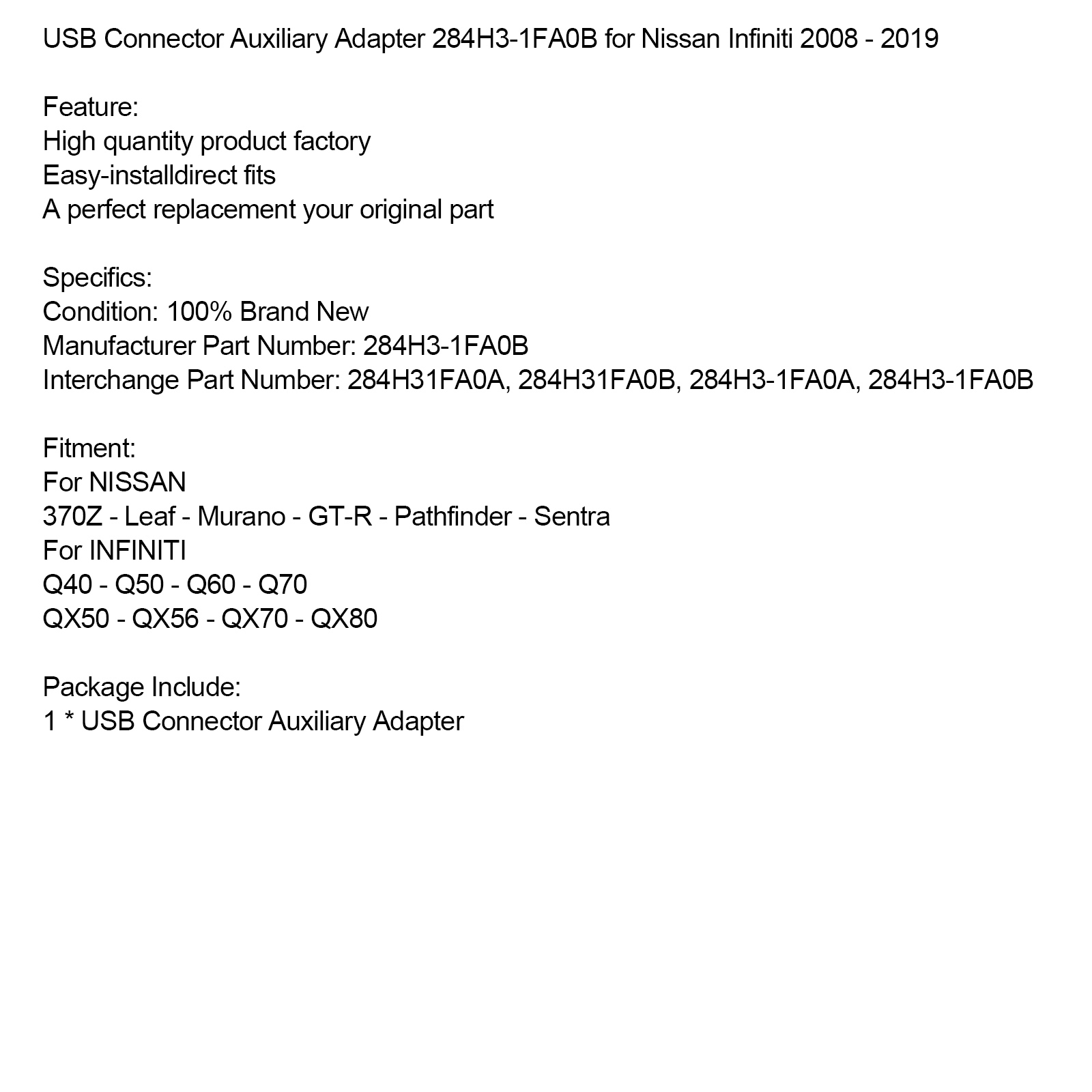 USB Connector Auxiliary Adapter 284H3-1FA0B for Nissan Infiniti 2008 - 2019

Feature:
High quantity product factory
Easy-installdirect fits
A perfect replacement your original part

Specifics:
Condition: 100% Brand New
Manufacturer Part Number: 284H3-1FA0B
Interchange Part Number: 284H31FA0A, 284H31FA0B, 284H3-1FA0A, 284H3-1FA0B

Fitment:
For NISSAN
370Z - Leaf - Murano - GT-R - Pathfinder - Sentra
For INFINITI
Q40 - Q50 - Q60 - Q70
QX50 - QX56 - QX70 - QX80

Package Include:
1 * USB Connector Auxiliary Adapter